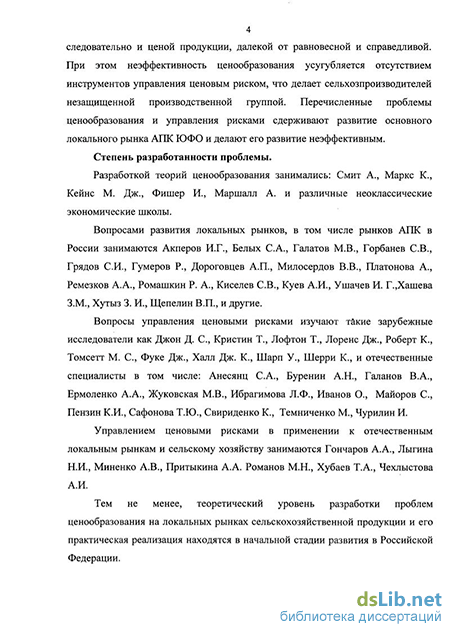 4

следовательно и ценой продукции, далекой от равновесной и справедливой. При этом неэффективность ценообразования усугубляется отсутствием инструментов управления ценовым риском, что делает сельхозпроизводителей незащищенной производственной группой. Перечисленные проблемы ценообразования и управления рисками сдерживают развитие основного локального рынка АПК ЮФО и делают его развитие неэффективным.

Степень разработанности проблемы.

Разработкой теорий ценообразования занимались: Смит А., Маркс К., Кейнс М. Дж., Фишер И., Маршалл А. и различные неоклассические экономические школы.

Вопросами развития локальных рынков, в том числе рынков АПК в России занимаются Акперов И.Г., Белых С.А., Галатов М.В., Горбанев С.В., Грядов С.И., Гумеров Р., Дороговцев А.П., Милосердов В.В., Платонова А., Ремезков А.А., Ромашкин Р. А., Киселев С.В., Куев А.И., Ушачев И. Г.,Хашева З.М., Хутыз З. И., Щепелин В.П., и другие.

Вопросы управления ценовыми рисками изучают такие зарубежные исследователи как Джон Д. С., Кристин Т., Лофтон Т., Лоренс Дж., Роберт К., Томсетт М. С., Фуке Дж., Халл Дж. К., Шарп У., Шерри К., и отечественные специалисты в том числе: Анесянц С.А., Буренин А.Н., Галанов В.А., Ермоленко А.А., Жуковская М.В., Ибрагимова Л.Ф., Иванов О., Майоров С., Пензин К.И., Сафонова Т.Ю., Свириденко К., Темниченко М., Чурилин И.

Управлением ценовыми рисками в применении к отечественным локальным рынкам и сельскому хозяйству занимаются Гончаров А.А., Лыгина Н.И., Миненко А.В., Притыкина А.А. Романов М.Н., Хубаев Т.А., Чехлыстова А.И.

Тем не менее, теоретический уровень разработки проблем ценообразования на локальных рынках сельскохозяйственной продукции и его практическая реализация находятся в начальной стадии развития в Российской Федерации.

dsLib.net
библиотека диссертаций